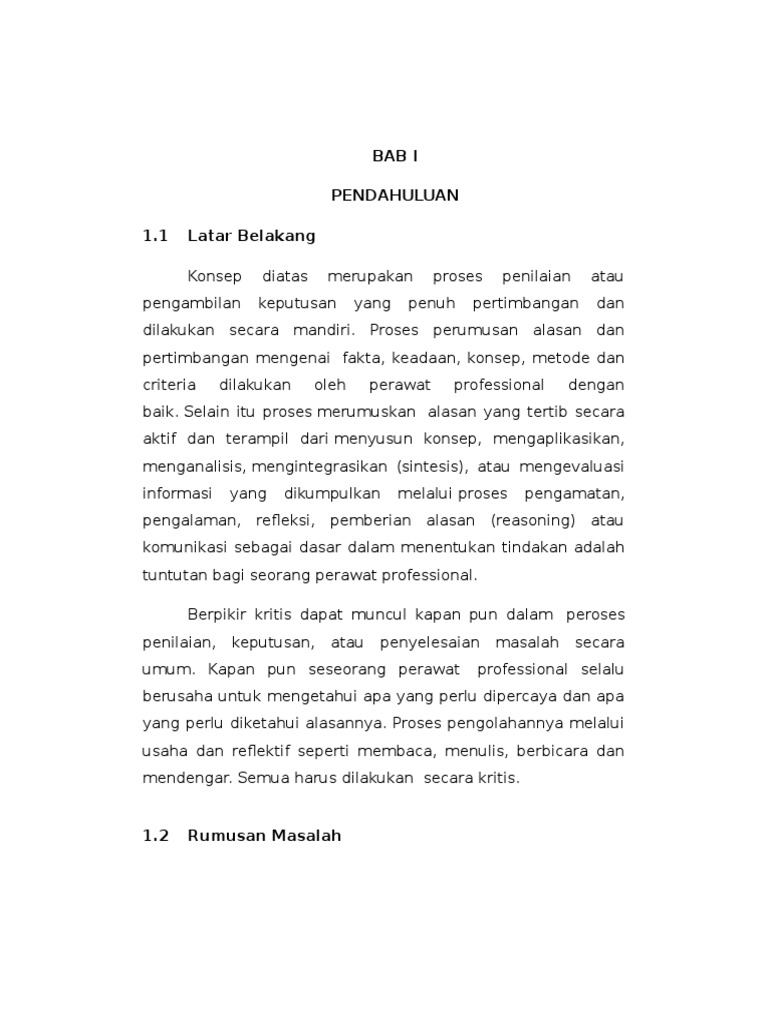 BAB I

PENDAHULUAN

1.1 Latar Belakang

Konsep diatas merupakan proses penilaian atau pengambilan keputusan yang penuh pertimbangan dan dilakukan secara mandiri. Proses perumusan alasan dan pertimbangan mengenai fakta, keadaan, konsep, metode dan criteria dilakukan oleh perawat professional dengan baik. Selain itu proses merumuskan alasan yang tertib secara aktif dan terampil dari menyusun konsep, mengaplikasikan, menganalisis, mengintegrasikan (sintesis), atau mengevaluasi informasi yang dikumpulkan melalui proses pengamatan, pengalaman, refleksi, pemberian alasan (reasoning) atau komunikasi sebagai dasar dalam menentukan tindakan adalah tuntutan bagi seorang perawat professional.

Berpikir kritis dapat muncul kapan pun dalam peroses penilaian, keputusan, atau penyelesaian masalah secara umum. Kapan pun seseorang perawat professional selalu berusaha untuk mengetahui apa yang perlu dipercaya dan apa yang perlu diketahui alasannya. Proses pengolahannya melalui usaha dan reflektif seperti membaca, menulis, berbicara dan mendengar. Semua harus dilakukan secara kritis.

1.2 Rumusan Masalah